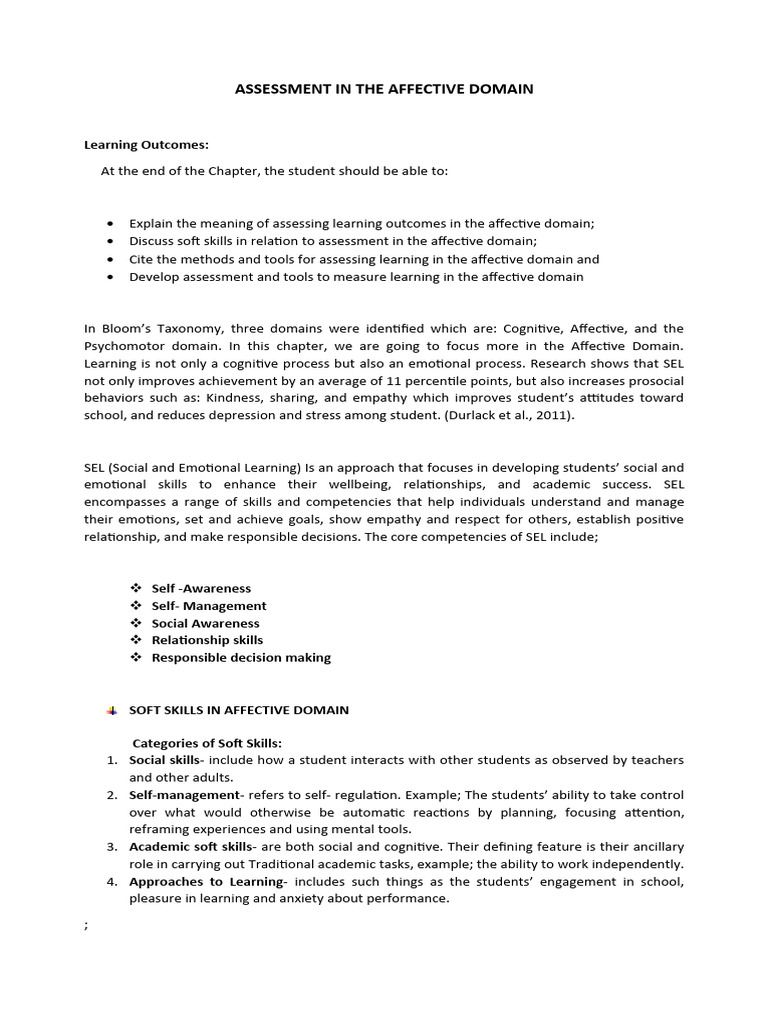 ASSESSMENT IN THE AFFECTIVE DOMAIN

Learning Outcomes:

At the end of the Chapter, the student should be able to:

• Explain the meaning of assessing learning outcomes in the affective domain;
• Discuss soft skills in relation to assessment in the affective domain;
• Cite the methods and tools for assessing learning in the affective domain and
• Develop assessment and tools to measure learning in the affective domain

In Bloom's Taxonomy, three domains were identified which are: Cognitive, Affective, and the Psychomotor domain. In this chapter, we are going to focus more in the Affective Domain. Learning is not only a cognitive process but also an emotional process. Research shows that SEL not only improves achievement by an average of 11 percentile points, but also increases prosocial behaviors such as: Kindness, sharing, and empathy which improves student's attitudes toward school, and reduces depression and stress among student. (Durlack et al., 2011).

SEL (Social and Emotional Learning) Is an approach that focuses in developing students' social and emotional skills to enhance their wellbeing, relationships, and academic success. SEL encompasses a range of skills and competencies that help individuals understand and manage their emotions, set and achieve goals, show empathy and respect for others, establish positive relationship, and make responsible decisions. The core competencies of SEL include;

❖ Self -Awareness
❖ Self- Management
❖ Social Awareness
❖ Relationship skills
❖ Responsible decision making

SOFT SKILLS IN AFFECTIVE DOMAIN

Categories of Soft Skills:
1. Social skills- include how a student interacts with other students as observed by teachers and other adults.
2. Self-management- refers to self- regulation. Example; The students' ability to take control over what would otherwise be automatic reactions by planning, focusing attention, reframing experiences and using mental tools.
3. Academic soft skills- are both social and cognitive. Their defining feature is their ancillary role in carrying out Traditional academic tasks, example; the ability to work independently.
4. Approaches to Learning- includes such things as the students' engagement in school, pleasure in learning and anxiety about performance.

;